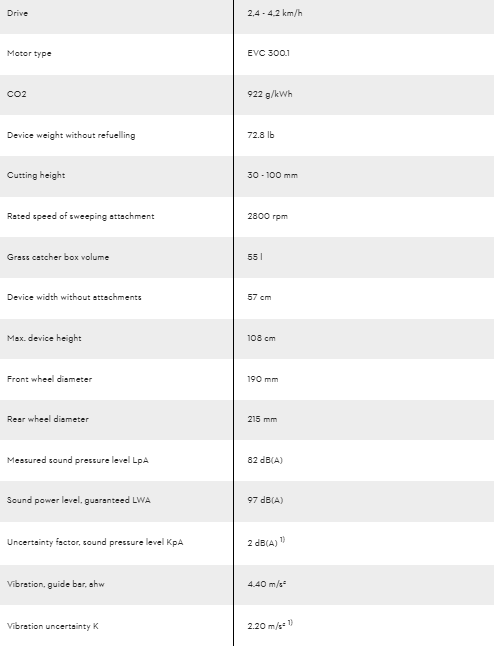 | Drive | 2,4 - 4,2 km/h |
|---|---|
| Motor type | EVC 300.1 |
| CO2 | 922 g/kWh |
| Device weight without refuelling | 72.8 lb |
| Cutting height | 30 - 100 mm |
| Rated speed of sweeping attachment | 2800 rpm |
| Grass catcher box volume | 55 l |
| Device width without attachments | 57 cm |
| Max. device height | 108 cm |
| Front wheel diameter | 190 mm |
| Rear wheel diameter | 215 mm |
| Measured sound pressure level LpA | 82 dB(A) |
| Sound power level, guaranteed LWA | 97 dB(A) |
| Uncertainty factor, sound pressure level KpA | 2 dB(A) $^{1)}$ |
| Vibration, guide bar, ahw | 4.40 m/s² |
| Vibration uncertainty K | 2.20 m/s² $^{1)}$ |